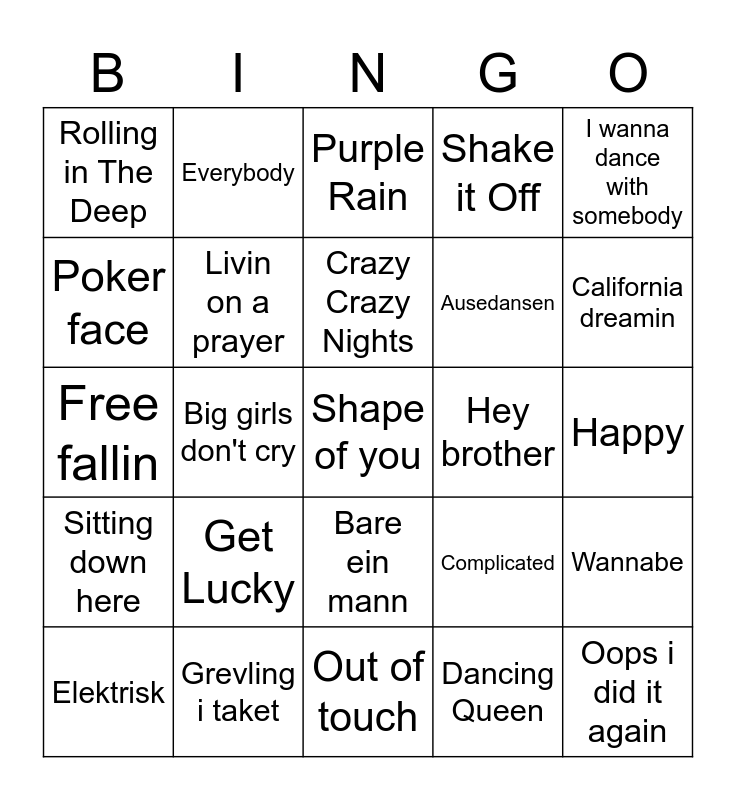 | B | I | N | G | O |
|---|---|---|---|---|
| Rolling in The Deep | Everybody | Purple Rain | Shake it Off | I wanna dance with somebody |
| Poker face | Livin on a prayer | Crazy Crazy Nights | Ausedansen | California dreamin |
| Free fallin | Big girls don't cry | Shape of you | Hey brother | Happy |
| Sitting down here | Get Lucky | Bare ein mann | Complicated | Wannabe |
| Elektrisk | Grevling i taket | Out of touch | Dancing Queen | Oops i did it again |